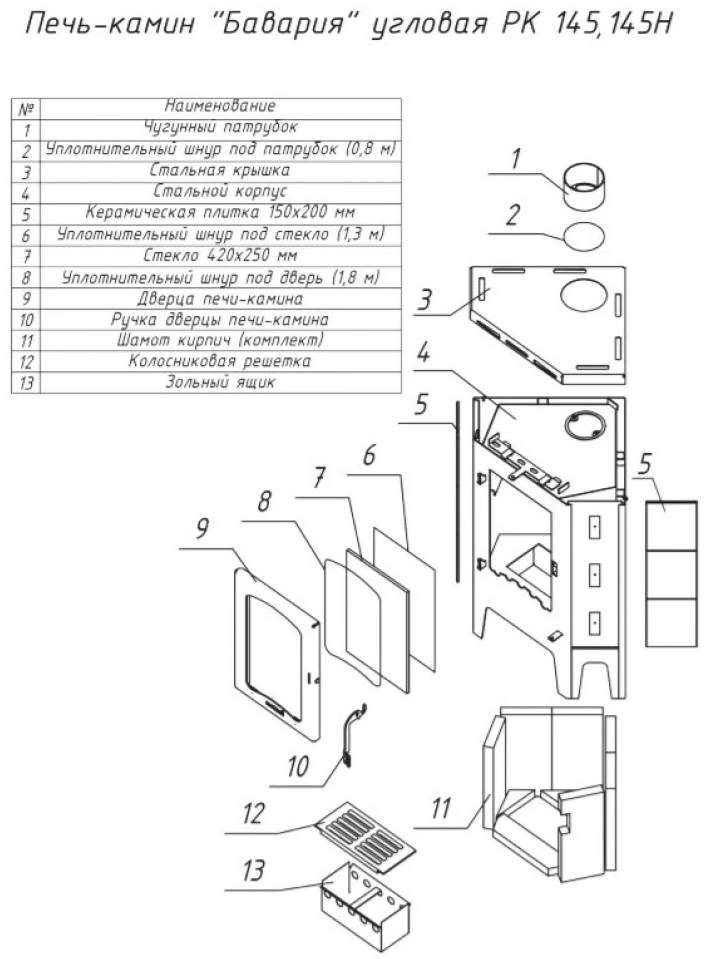 Печь-камин "Бавария" угловая РК 145, 145Н

| № | Наименование |
|---|---|
| 1 | Чугунный патрубок |
| 2 | Уплотнительный шнур под патрубок (0,8 м) |
| 3 | Стальная крышка |
| 4 | Стальной корпус |
| 5 | Керамическая плитка 150х200 мм |
| 6 | Уплотнительный шнур под стекло (1,3 м) |
| 7 | Стекло 420х250 мм |
| 8 | Уплотнительный шнур под дверь (1,8 м) |
| 9 | Дверца печи-камина |
| 10 | Ручка дверцы печи-камина |
| 11 | Шамот кирпич (комплект) |
| 12 | Колосниковая решетка |
| 13 | Зольный ящик |

1
2
3
4
5
5
6
7
8
9
10
11
12
13